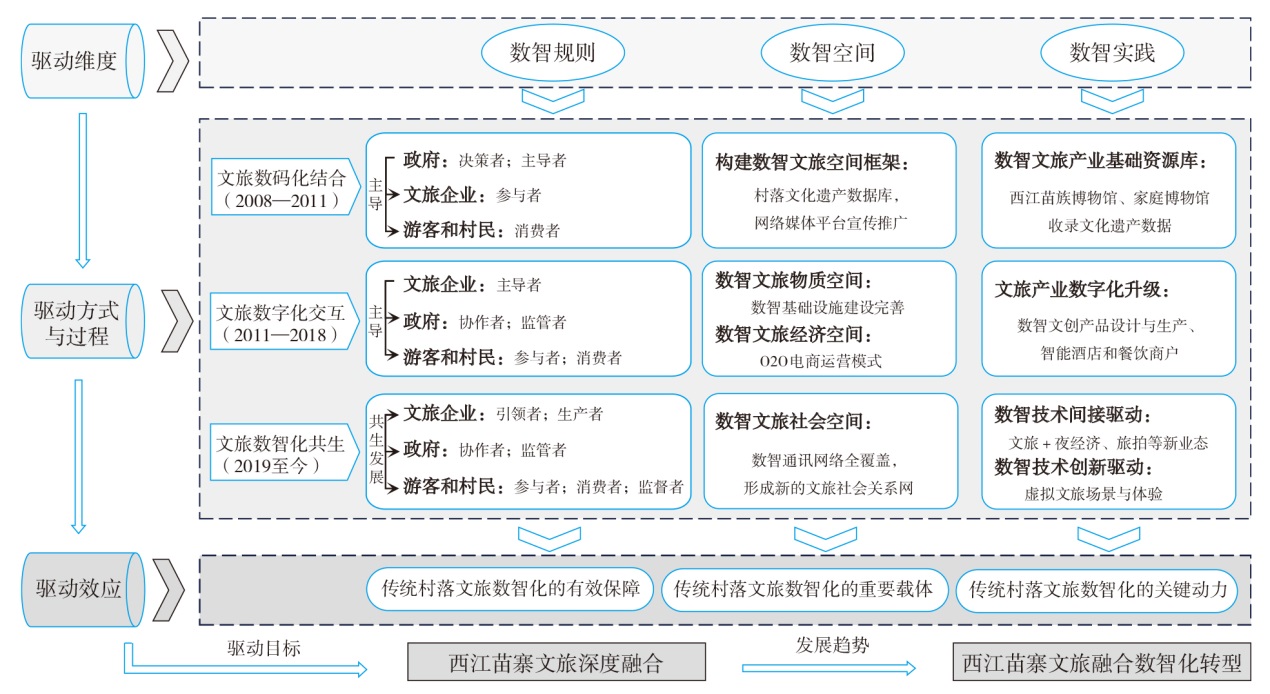 驱动维度

数智规则

数智空间

数智实践

驱动方式与过程

文旅数码化结合（2008—2011）

主导

政府：决策者；主导者

文旅企业：参与者

游客和村民：消费者

构建数智文旅空间框架：

村落文化遗产数据库，网络媒体平台宣传推广

数智文旅产业基础资源库：

西江苗族博物馆、家庭博物馆收录文化遗产数据

文旅数字化交互（2011—2018）

主导

文旅企业：主导者

政府：协作者；监管者

游客和村民：参与者；消费者

数智文旅物质空间：

数智基础设施建设完善

数智文旅经济空间：

O2O电商运营模式

文旅产业数字化升级：

数智文创产品设计与生产、智能酒店和餐饮商户

文旅数智化共生（2019至今）

共生发展

文旅企业：引领者；生产者

政府：协作者；监管者

游客和村民：参与者；消费者；监督者

数智文旅社会空间：

数智通讯网络全覆盖，形成新的文旅社会关系网

数智技术间接驱动：

文旅＋夜经济、旅拍等新业态

数智技术创新驱动：

虚拟文旅场景与体验

驱动效应

传统村落文旅数智化的有效保障

传统村落文旅数智化的重要载体

传统村落文旅数智化的关键动力

驱动目标

西江苗寨文旅深度融合

发展趋势

西江苗寨文旅融合数智化转型